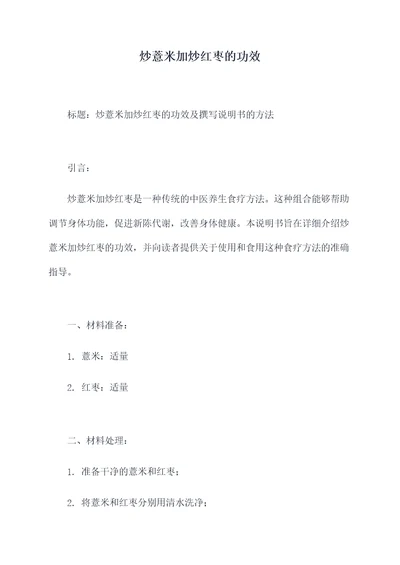 炒薏米加炒红枣的功效

标题：炒薏米加炒红枣的功效及撰写说明书的方法

引言：

炒薏米加炒红枣是一种传统的中医养生食疗方法。这种组合能够帮助调节身体功能，促进新陈代谢，改善身体健康。本说明书旨在详细介绍炒薏米加炒红枣的功效，并向读者提供关于使用和食用这种食疗方法的准确指导。

一、材料准备：

1. 薏米：适量

2. 红枣：适量

二、材料处理：

1. 准备干净的薏米和红枣；

2. 将薏米和红枣分别用清水洗净；